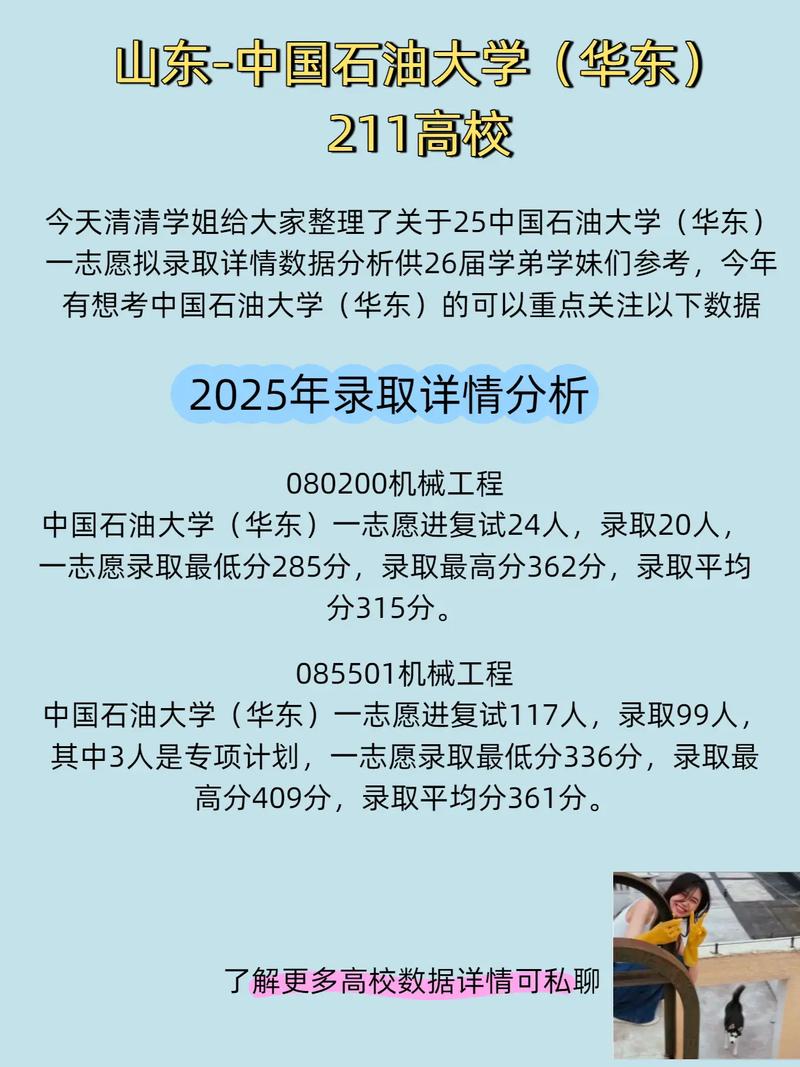 山东-中国石油大学（华东）
211高校

今天清清学姐给大家整理了关于25中国石油大学（华东）一志愿拟录取详情数据分析供26届学弟学妹们参考，今年有想考中国石油大学（华东）的可以重点关注以下数据

2025年录取详情分析

080200机械工程
中国石油大学（华东）一志愿进复试24人，录取20人，一志愿录取最低分285分，录取最高分362分，录取平均分315分。

085501机械工程
中国石油大学（华东）一志愿进复试117人，录取99人，其中3人是专项计划，一志愿录取最低分336分，录取最高分409分，录取平均分361分。

了解更多高校数据详情可私聊